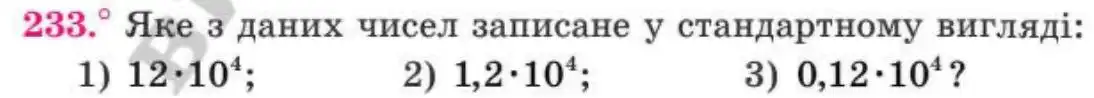 233.° Яке з даних чисел записане у стандартному вигляді:
1) $12 \cdot 10^4$;  2) $1,2 \cdot 10^4$;  3) $0,12 \cdot 10^4$?